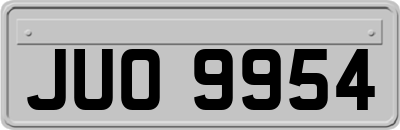 JUO 9954